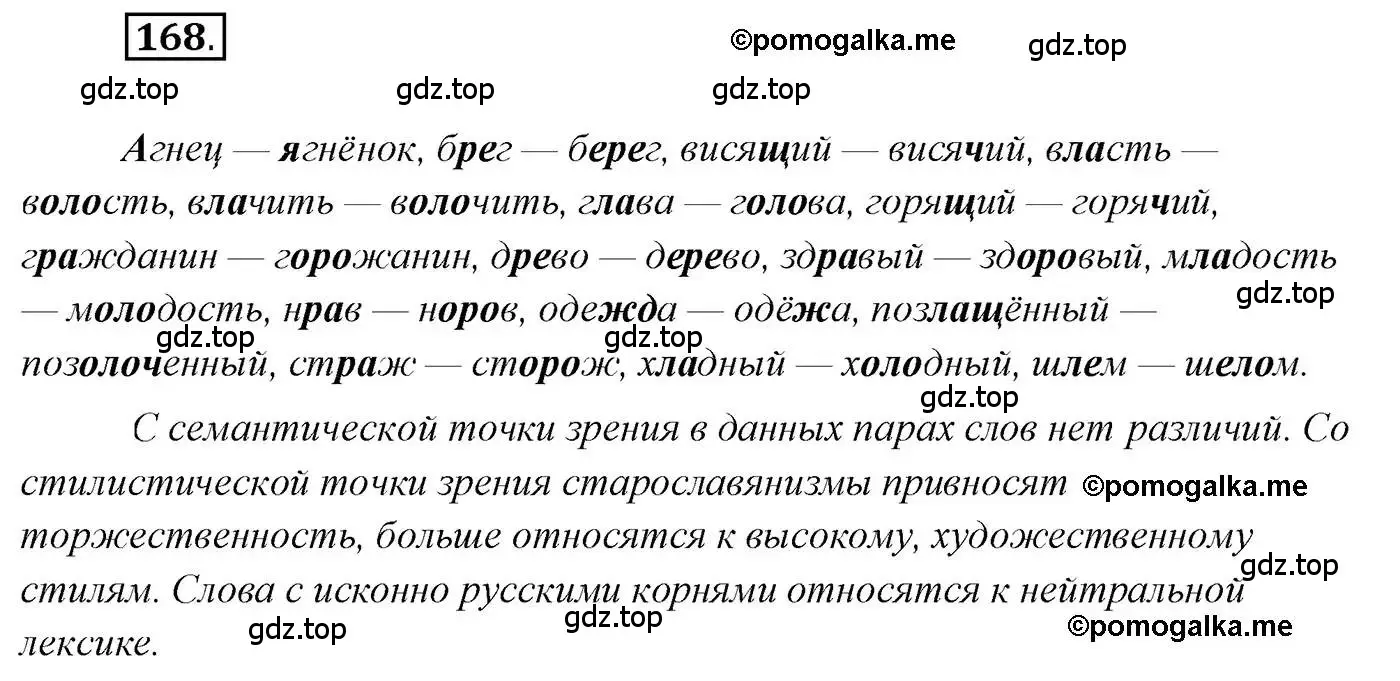 168.

©pomogalka.me gdz.top

gdz.top gdz.top gdz.top

Агнец — ягнёнок, брег — берег, висящий — висячий, власть — волость, влачить — волочить, глава — голова, горящий — горячий, гражданин — горожанин, древо — дерево, здравый — здоровый, младость — молодость, нрав — норов, одежда — одёжа, позлащённый — позолоченный, страж — сторож, хладный — холодный, шлем — шелом.

gdz.top gdz.top gdz.top gdz.top

С семантической точки зрения в данных парах слов нет различий. Со стилистической точки зрения старославянизмы привносят торжественность, больше относятся к высокому, художественному стилям. Слова с исконно русскими корнями относятся к нейтральной лексике.

©pomogalka.me gdz.top gdz.top gdz.top ©pomogalka.me